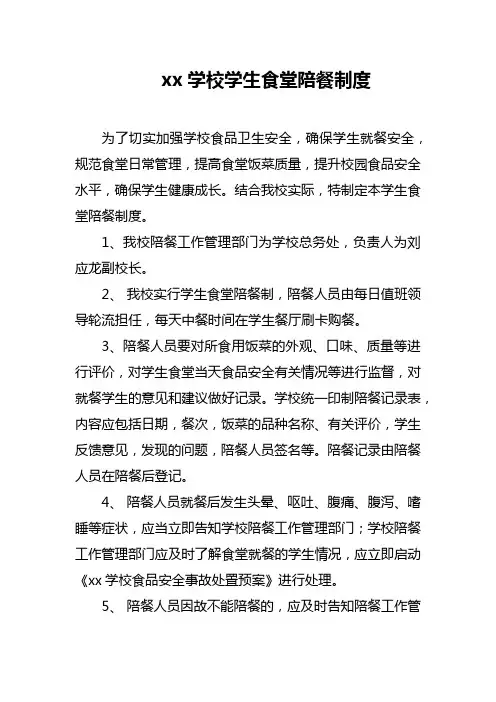 xx 学校学生食堂陪餐制度

为了切实加强学校食品卫生安全，确保学生就餐安全，规范食堂日常管理，提高食堂饭菜质量，提升校园食品安全水平，确保学生健康成长。结合我校实际，特制定本学生食堂陪餐制度。

1、我校陪餐工作管理部门为学校总务处，负责人为刘应龙副校长。

2、 我校实行学生食堂陪餐制，陪餐人员由每日值班领导轮流担任，每天中餐时间在学生餐厅刷卡购餐。

3、陪餐人员要对所食用饭菜的外观、口味、质量等进行评价，对学生食堂当天食品安全有关情况等进行监督，对就餐学生的意见和建议做好记录。学校统一印制陪餐记录表，内容应包括日期，餐次，饭菜的品种名称、有关评价，学生反馈意见，发现的问题，陪餐人员签名等。陪餐记录由陪餐人员在陪餐后登记。

4、 陪餐人员就餐后发生头晕、呕吐、腹痛、腹泻、嗜睡等症状，应当立即告知学校陪餐工作管理部门；学校陪餐工作管理部门应及时了解食堂就餐的学生情况，应立即启动《xx 学校食品安全事故处置预案》进行处理。

5、 陪餐人员因故不能陪餐的，应及时告知陪餐工作管